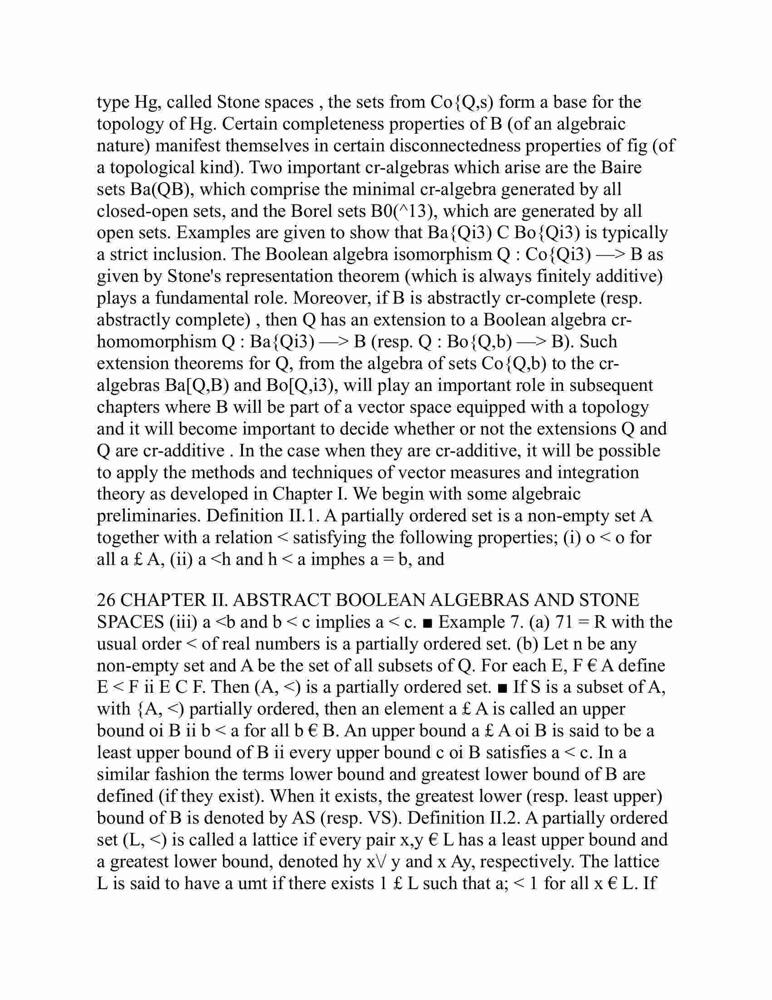 type Hg, called Stone spaces , the sets from Co{Q,s) form a base for the topology of Hg. Certain completeness properties of B (of an algebraic nature) manifest themselves in certain disconnectedness properties of fig (of a topological kind). Two important cr-algebras which arise are the Baire sets Ba(QB), which comprise the minimal cr-algebra generated by all closed-open sets, and the Borel sets B0(^13), which are generated by all open sets. Examples are given to show that Ba{Qi3) C Bo{Qi3) is typically a strict inclusion. The Boolean algebra isomorphism Q : Co{Qi3) —> B as given by Stone's representation theorem (which is always finitely additive) plays a fundamental role. Moreover, if B is abstractly cr-complete (resp. abstractly complete) , then Q has an extension to a Boolean algebra cr-homomorphism Q : Ba{Qi3) —> B (resp. Q : Bo{Q,b) —> B). Such extension theorems for Q, from the algebra of sets Co{Q,b) to the cr-algebras Ba[Q,B) and Bo[Q,i3), will play an important role in subsequent chapters where B will be part of a vector space equipped with a topology and it will become important to decide whether or not the extensions Q and Q are cr-additive . In the case when they are cr-additive, it will be possible to apply the methods and techniques of vector measures and integration theory as developed in Chapter I. We begin with some algebraic preliminaries. Definition II.1. A partially ordered set is a non-empty set A together with a relation < satisfying the following properties; (i) o < o for all a £ A, (ii) a <h and h < a imphes a = b, and

26 CHAPTER II. ABSTRACT BOOLEAN ALGEBRAS AND STONE SPACES (iii) a <b and b < c implies a < c. ■ Example 7. (a) 71 = R with the usual order < of real numbers is a partially ordered set. (b) Let n be any non-empty set and A be the set of all subsets of Q. For each E, F € A define E < F ii E C F. Then (A, <) is a partially ordered set. ■ If S is a subset of A, with {A, <) partially ordered, then an element a £ A is called an upper bound oi B ii b < a for all b € B. An upper bound a £ A oi B is said to be a least upper bound of B ii every upper bound c oi B satisfies a < c. In a similar fashion the terms lower bound and greatest lower bound of B are defined (if they exist). When it exists, the greatest lower (resp. least upper) bound of B is denoted by AS (resp. VS). Definition II.2. A partially ordered set (L, <) is called a lattice if every pair x,y € L has a least upper bound and a greatest lower bound, denoted hy x\/ y and x Ay, respectively. The lattice L is said to have a umt if there exists 1 £ L such that a; < 1 for all x € L. If